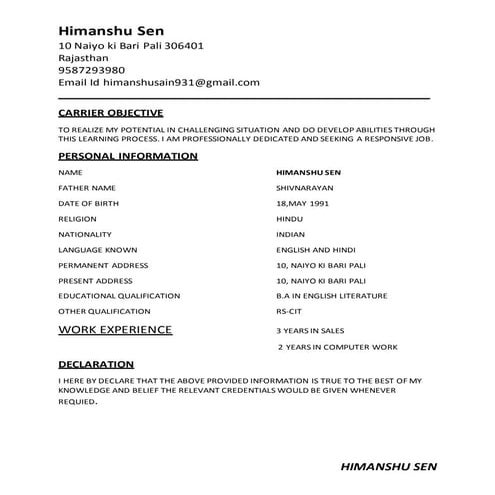 Himanshu Sen
10 Naiyo ki Bari Pali 306401
Rajasthan
9587293980
Email Id himanshusain931@gmail.com

CARRIER OBJECTIVE

TO REALIZE MY POTENTIAL IN CHALLENGING SITUATION AND DO DEVELOP ABILITIES THROUGH THIS LEARNING PROCESS. I AM PROFESSIONALLY DEDICATED AND SEEKING A RESPONSIVE JOB.

PERSONAL INFORMATION

| | |
|---|---|
| NAME | HIMANSHU SEN |
| FATHER NAME | SHIVNARAYAN |
| DATE OF BIRTH | 18,MAY 1991 |
| RELIGION | HINDU |
| NATIONALITY | INDIAN |
| LANGUAGE KNOWN | ENGLISH AND HINDI |
| PERMANENT ADDRESS | 10, NAIYO KI BARI PALI |
| PRESENT ADDRESS | 10, NAIYO KI BARI PALI |
| EDUCATIONAL QUALIFICATION | B.A IN ENGLISH LITERATURE |
| OTHER QUALIFICATION | RS-CIT |
| WORK EXPERIENCE | 3 YEARS IN SALES |
| | 2 YEARS IN COMPUTER WORK |

DECLARATION

I HERE BY DECLARE THAT THE ABOVE PROVIDED INFORMATION IS TRUE TO THE BEST OF MY KNOWLEDGE AND BELIEF THE RELEVANT CREDENTIALS WOULD BE GIVEN WHENEVER REQUIED.

HIMANSHU SEN